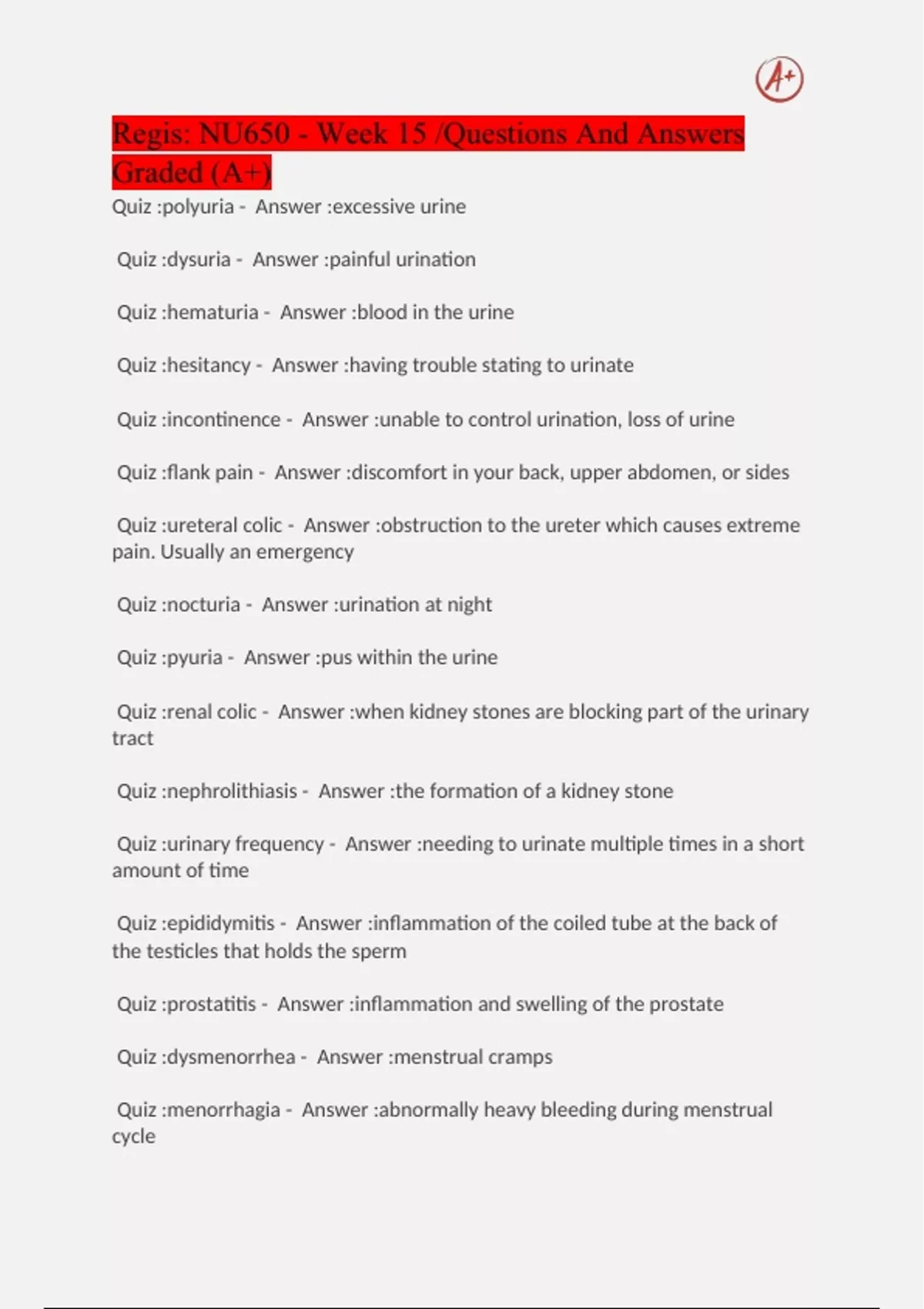 A+

Regis: NU650 - Week 15 /Questions And Answers Graded (A+)

Quiz :polyuria - Answer :excessive urine

Quiz :dysuria - Answer :painful urination

Quiz :hematuria - Answer :blood in the urine

Quiz :hesitancy - Answer :having trouble stating to urinate

Quiz :incontinence - Answer :unable to control urination, loss of urine

Quiz :flank pain - Answer :discomfort in your back, upper abdomen, or sides

Quiz :ureteral colic - Answer :obstruction to the ureter which causes extreme pain. Usually an emergency

Quiz :nocturia - Answer :urination at night

Quiz :pyuria - Answer :pus within the urine

Quiz :renal colic - Answer :when kidney stones are blocking part of the urinary tract

Quiz :nephrolithiasis - Answer :the formation of a kidney stone

Quiz :urinary frequency - Answer :needing to urinate multiple times in a short amount of time

Quiz :epididymitis - Answer :inflammation of the coiled tube at the back of the testicles that holds the sperm

Quiz :prostatitis - Answer :inflammation and swelling of the prostate

Quiz :dysmenorrhea - Answer :menstrual cramps

Quiz :menorrhagia - Answer :abnormally heavy bleeding during menstrual cycle